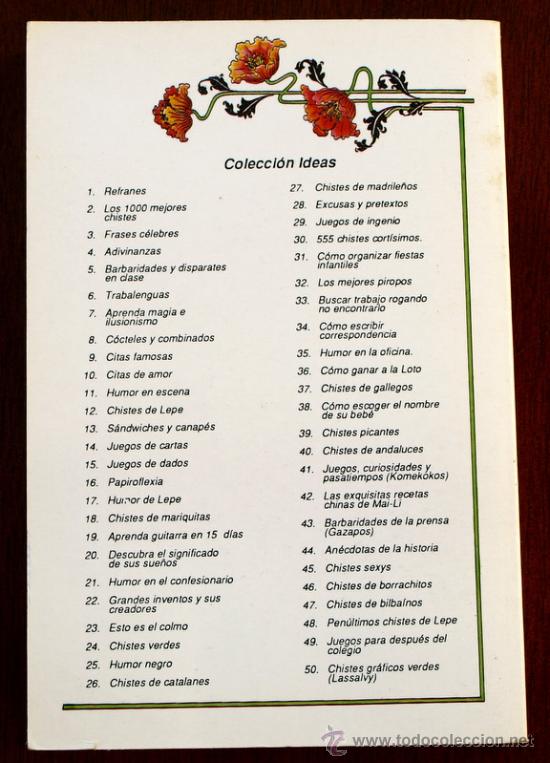 Colección Ideas

1. Refranes
2. Los 1000 mejores chistes
3. Frases célebres
4. Adivinanzas
5. Barbaridades y disparates en clase
6. Trabalenguas
7. Aprenda magia e ilusionismo
8. Cócteles y combinados
9. Citas famosas
10. Citas de amor
11. Humor en escena
12. Chistes de Lepe
13. Sándwiches y canapés
14. Juegos de cartas
15. Juegos de dados
16. Papiroflexia
17. Humor de Lepe
18. Chistes de mariquitas
19. Aprenda guitarra en 15 días
20. Descubra el significado de sus sueños
21. Humor en el confesionario
22. Grandes inventos y sus creadores
23. Esto es el colmo
24. Chistes verdes
25. Humor negro
26. Chistes de catalanes

27. Chistes de madrileños
28. Excusas y pretextos
29. Juegos de ingenio
30. 555 chistes cortísimos.
31. Cómo organizar fiestas infantiles
32. Los mejores piropos
33. Buscar trabajo rogando no encontrarlo
34. Cómo escribir correspondencia
35. Humor en la oficina.
36. Cómo ganar a la Loto
37. Chistes de gallegos
38. Cómo escoger el nombre de su bebé
39. Chistes picantes
40. Chistes de andaluces
41. Juegos, curiosidades y pasatiempos (Komekokos)
42. Las exquisitas recetas chinas de Mai-Li
43. Barbaridades de la prensa (Gazapos)
44. Anécdotas de la historia
45. Chistes sexys
46. Chistes de borrachitos
47. Chistes de bilbaínos
48. Penúltimos chistes de Lepe
49. Juegos para después del colegio
50. Chistes gráficos verdes (Lassalvy)

www.todocoleccion.net